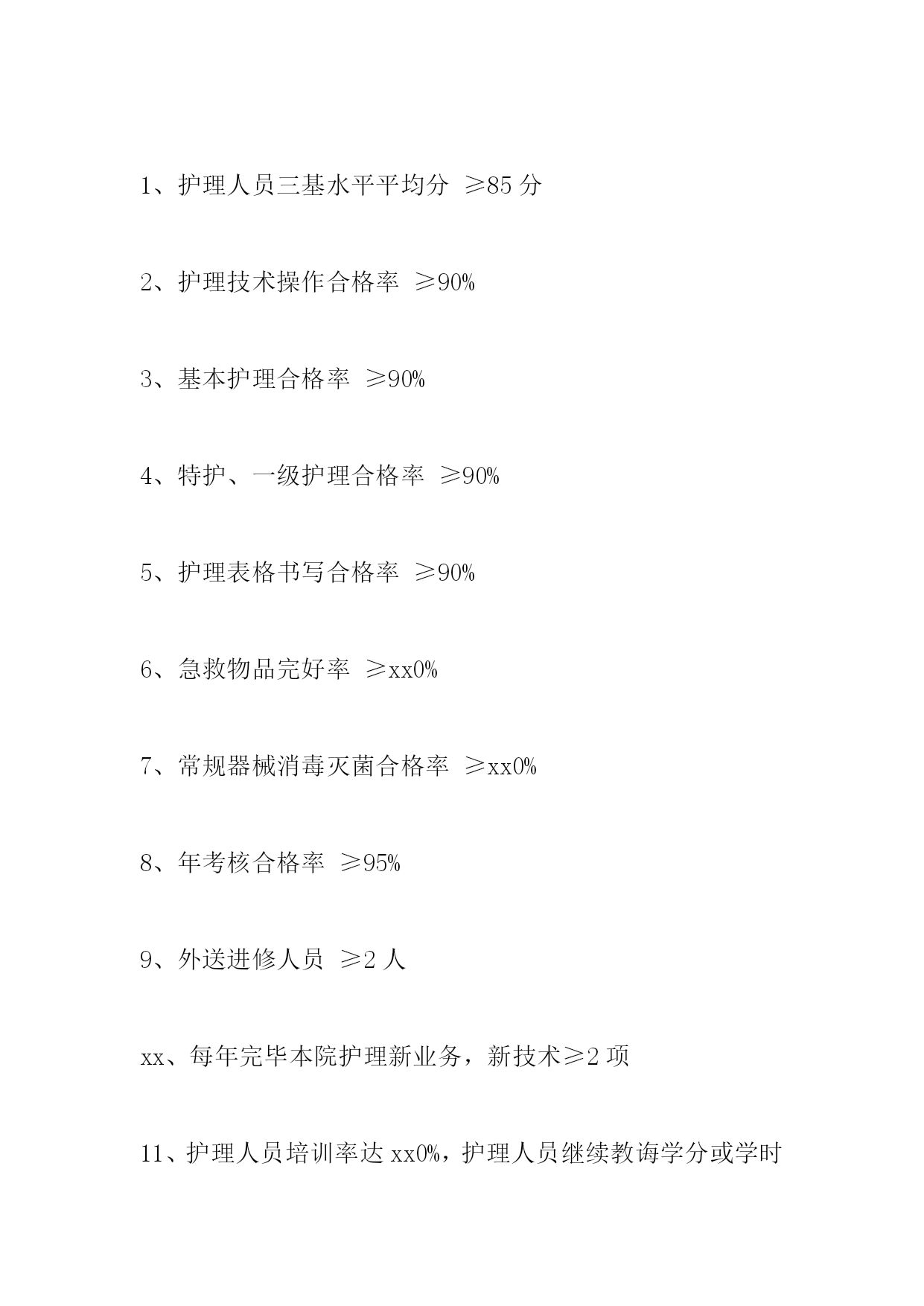 1、护理人员三基水平平均分 ≥85 分

2、护理技术操作合格率 ≥90%

3、基本护理合格率 ≥90%

4、特护、一级护理合格率 ≥90%

5、护理表格书写合格率 ≥90%

6、急救物品完好率 ≥xx0%

7、常规器械消毒灭菌合格率 ≥xx0%

8、年考核合格率 ≥95%

9、外送进修人员 ≥2 人

xx、每年完毕本院护理新业务，新技术≥2 项

11、护理人员培训率达 xx0%，护理人员继续教诲学分或学时